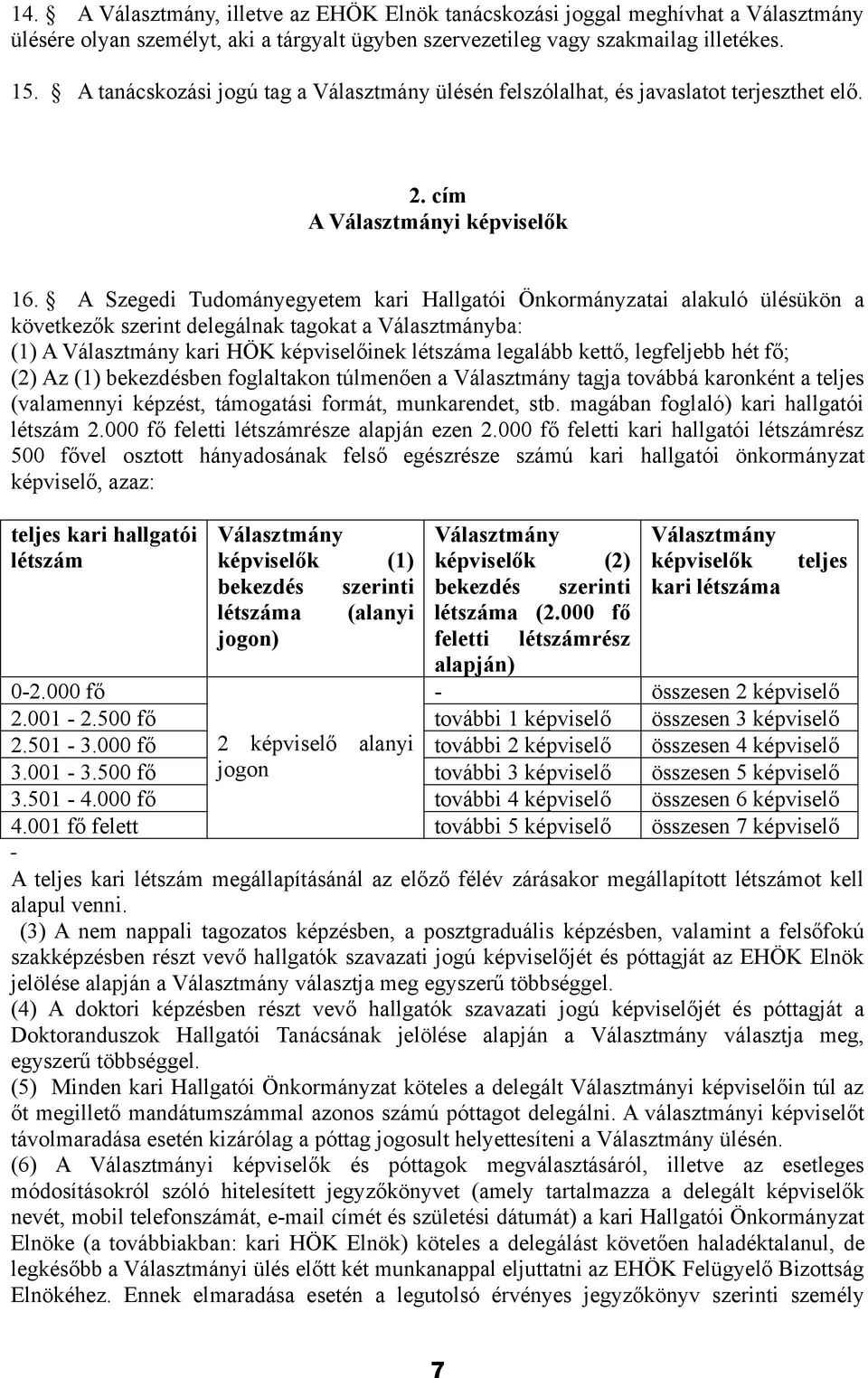 14. § A Választmány, illetve az EHÖK Elnök tanácskozási joggal meghívhat a Választmány ülésére olyan személyt, aki a tárgyalt ügyben szervezetileg vagy szakmailag illetékes.

15. § A tanácskozási jogú tag a Választmány ülésén felszólalhat, és javaslatot terjeszthet elő.

2. cím
A Választmányi képviselők

16. § A Szegedi Tudományegyetem kari Hallgatói Önkormányzatai alakuló ülésükön a következők szerint delegálnak tagokat a Választmányba:
(1) A Választmány kari HÖK képviselőinek létszáma legalább kettő, legfeljebb hét fő;
(2) Az (1) bekezdésben foglaltakon túlmenően a Választmány tagja továbbá karonként a teljes (valamennyi képzést, támogatási formát, munkarendet, stb. magában foglaló) kari hallgatói létszám 2.000 fő feletti létszámrésze alapján ezen 2.000 fő feletti kari hallgatói létszámrész 500 fővel osztott hányadosának felső egészrésze számú kari hallgatói önkormányzat képviselő, azaz:

| teljes kari hallgatói létszám | Választmány képviselők (1) bekezdés szerinti létszáma (alanyi jogon) | Választmány képviselők (2) bekezdés szerinti létszáma (2.000 fő feletti létszámrész alapján) | Választmány képviselők teljes kari létszáma |
|---|---|---|---|
| 0-2.000 fő | 2 képviselő alanyi jogon | - | összesen 2 képviselő |
| 2.001 - 2.500 fő | | további 1 képviselő | összesen 3 képviselő |
| 2.501 - 3.000 fő | | további 2 képviselő | összesen 4 képviselő |
| 3.001 - 3.500 fő | | további 3 képviselő | összesen 5 képviselő |
| 3.501 - 4.000 fő | | további 4 képviselő | összesen 6 képviselő |
| 4.001 fő felett | | további 5 képviselő | összesen 7 képviselő |

-
A teljes kari létszám megállapításánál az előző félév zárásakor megállapított létszámot kell alapul venni.
(3) A nem nappali tagozatos képzésben, a posztgraduális képzésben, valamint a felsőfokú szakképzésben részt vevő hallgatók szavazati jogú képviselőjét és póttagját az EHÖK Elnök jelölése alapján a Választmány választja meg egyszerű többséggel.
(4) A doktori képzésben részt vevő hallgatók szavazati jogú képviselőjét és póttagját a Doktoranduszok Hallgatói Tanácsának jelölése alapján a Választmány választja meg, egyszerű többséggel.
(5) Minden kari Hallgatói Önkormányzat köteles a delegált Választmányi képviselőin túl az őt megillető mandátumszámmal azonos számú póttagot delegálni. A választmányi képviselőt távolmaradása esetén kizárólag a póttag jogosult helyettesíteni a Választmány ülésén.
(6) A Választmányi képviselők és póttagok megválasztásáról, illetve az esetleges módosításokról szóló hitelesített jegyzőkönyvet (amely tartalmazza a delegált képviselők nevét, mobil telefonszámát, e-mail címét és születési dátumát) a kari Hallgatói Önkormányzat Elnöke (a továbbiakban: kari HÖK Elnök) köteles a delegálást követően haladéktalanul, de legkésőbb a Választmányi ülés előtt két munkanappal eljuttatni az EHÖK Felügyelő Bizottság Elnökéhez. Ennek elmaradása esetén a legutolsó érvényes jegyzőkönyv szerinti személy

7